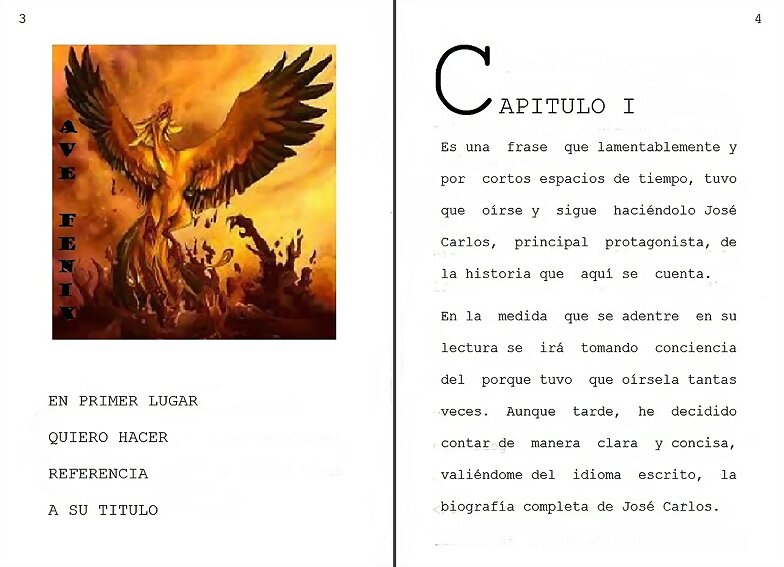 3

AVE FENIX

EN PRIMER LUGAR QUIERO HACER REFERENCIA A SU TITULO

4

CAPITULO I

Es una frase que lamentablemente y por cortos espacios de tiempo, tuvo que oírse y sigue haciéndolo José Carlos, principal protagonista, de la historia que aquí se cuenta.

En la medida que se adentre en su lectura se irá tomando conciencia del porque tuvo que oírsela tantas veces. Aunque tarde, he decidido contar de manera clara y concisa, valiéndome del idioma escrito, la biografía completa de José Carlos.